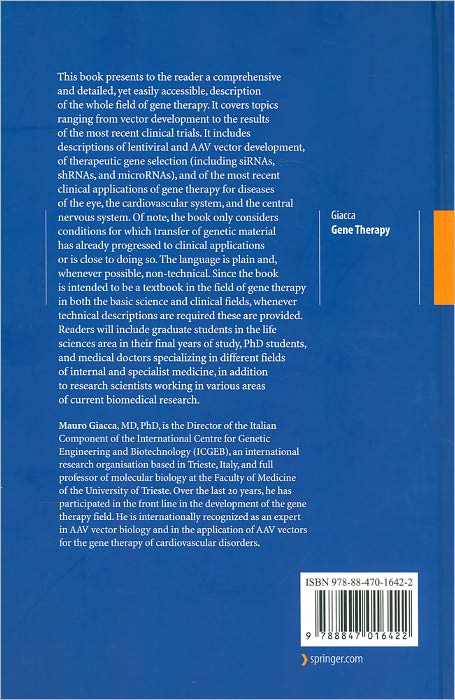 This book presents to the reader a comprehensive and detailed, yet easily accessible, description of the whole field of gene therapy. It covers topics ranging from vector development to the results of the most recent clinical trials. It includes descriptions of lentiviral and AAV vector development, of therapeutic gene selection (including siRNAs, shRNAs, and microRNAs), and of the most recent clinical applications of gene therapy for diseases of the eye, the cardiovascular system, and the central nervous system. Of note, the book only considers conditions for which transfer of genetic material has already progressed to clinical applications or is close to doing so. The language is plain and, whenever possible, non-technical. Since the book is intended to be a textbook in the field of gene therapy in both the basic science and clinical fields, whenever technical descriptions are required these are provided. Readers will include graduate students in the life sciences area in their final years of study, PhD students, and medical doctors specializing in different fields of internal and specialist medicine, in addition to research scientists working in various areas of current biomedical research.

Mauro Giacca, MD, PhD, is the Director of the Italian Component of the International Centre for Genetic Engineering and Biotechnology (ICGEB), an international research organisation based in Trieste, Italy, and full professor of molecular biology at the Faculty of Medicine of the University of Trieste. Over the last 20 years, he has participated in the front line in the development of the gene therapy field. He is internationally recognized as an expert in AAV vector biology and in the application of AAV vectors for the gene therapy of cardiovascular disorders.

Giacca
Gene Therapy

ISBN 978-88-470-1642-2

9 788847 016422

springer.com